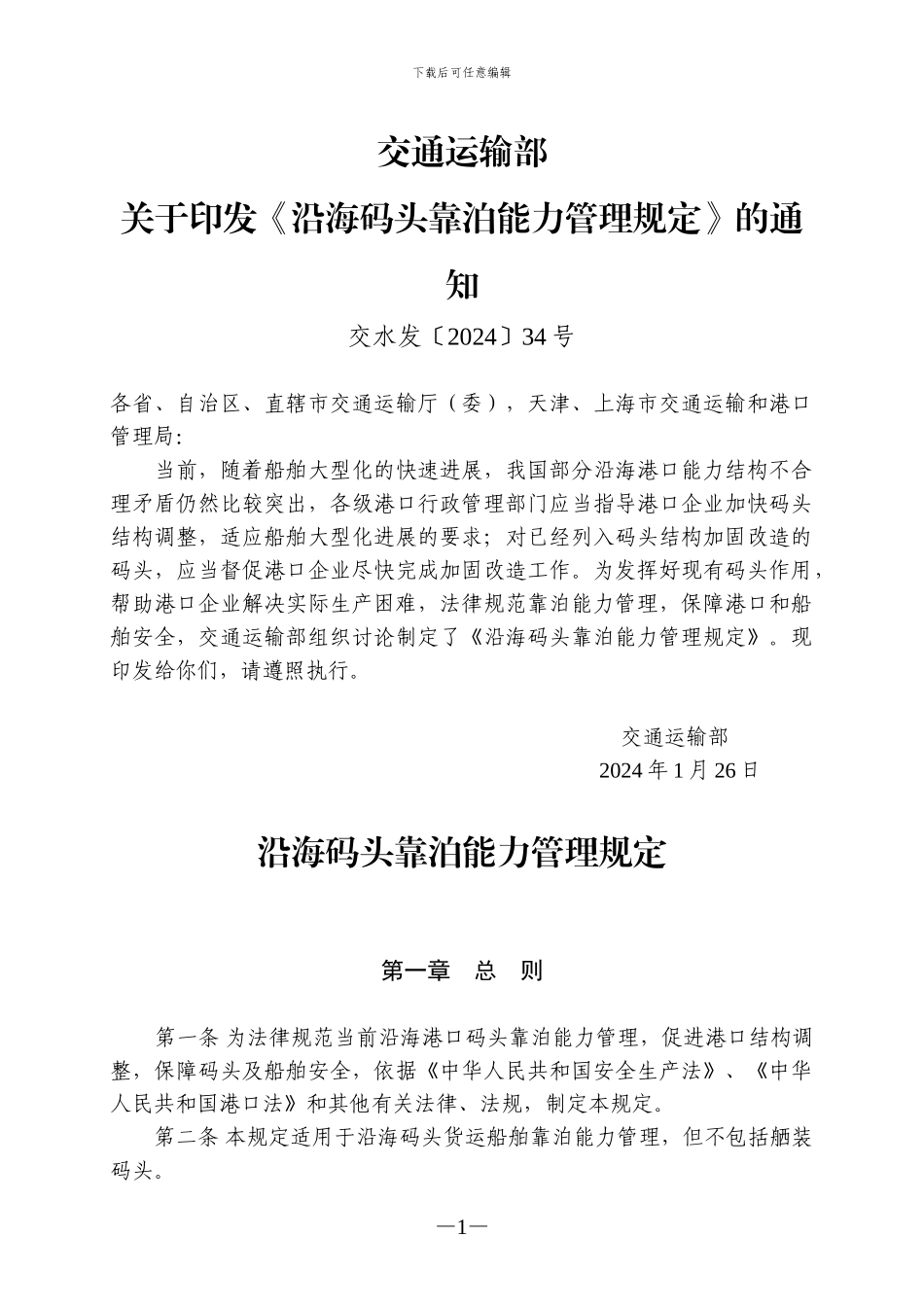 下载后可任意编辑

交通运输部

关于印发《沿海码头靠泊能力管理规定》的通知

交水发〔2024〕34 号

各省、自治区、直辖市交通运输厅（委），天津、上海市交通运输和港口管理局:

当前，随着船舶大型化的快速进展，我国部分沿海港口能力结构不合理矛盾仍然比较突出，各级港口行政管理部门应当指导港口企业加快码头结构调整，适应船舶大型化进展的要求；对已经列入码头结构加固改造的码头，应当督促港口企业尽快完成加固改造工作。为发挥好现有码头作用，帮助港口企业解决实际生产困难，法律规范靠泊能力管理，保障港口和船舶安全，交通运输部组织讨论制定了《沿海码头靠泊能力管理规定》。现印发给你们，请遵照执行。

交通运输部

2024 年 1 月 26 日

沿海码头靠泊能力管理规定

第一章　总　则

第一条 为法律规范当前沿海港口码头靠泊能力管理，促进港口结构调整，保障码头及船舶安全，依据《中华人民共和国安全生产法》、《中华人民共和国港口法》和其他有关法律、法规，制定本规定。

第二条 本规定适用于沿海码头货运船舶靠泊能力管理，但不包括舾装码头。

—1—